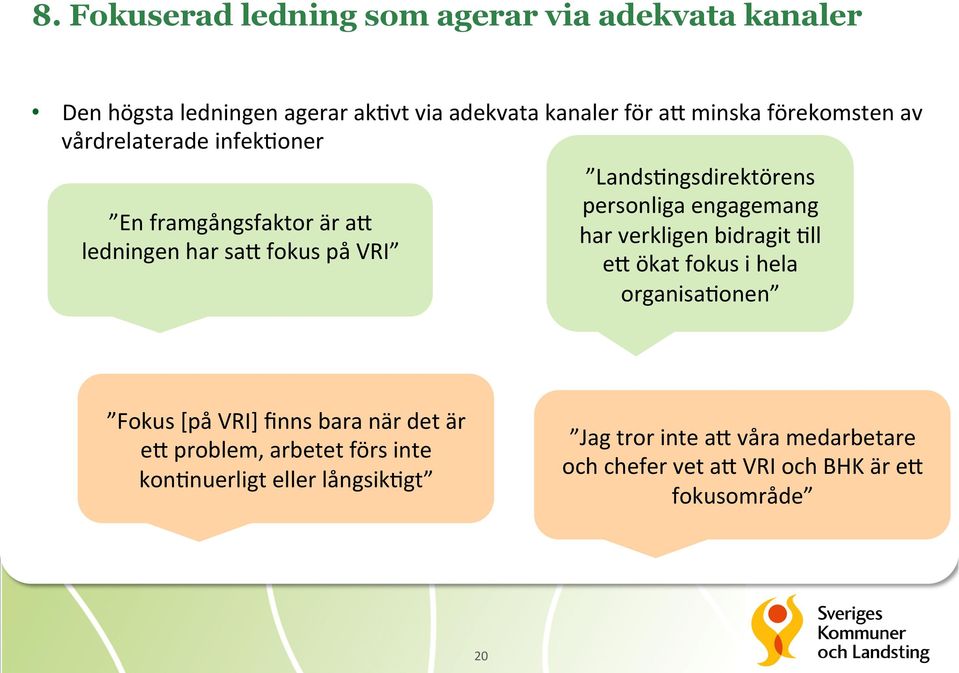 8. Fokuserad ledning som agerar via adekvata kanaler

• Den högsta ledningen agerar aktivt via adekvata kanaler för att minska förekomsten av vårdrelaterade infektioner

”En framgångsfaktor är att ledningen har satt fokus på VRI”

”Landstingsdirektörens personliga engagemang har verkligen bidragit till ett ökat fokus i hela organisationen”

”Fokus [på VRI] finns bara när det är ett problem, arbetet förs inte kontinuerligt eller långsiktigt”

”Jag tror inte att våra medarbetare och chefer vet att VRI och BHK är ett fokusområde”

20

Sveriges Kommuner och Landsting